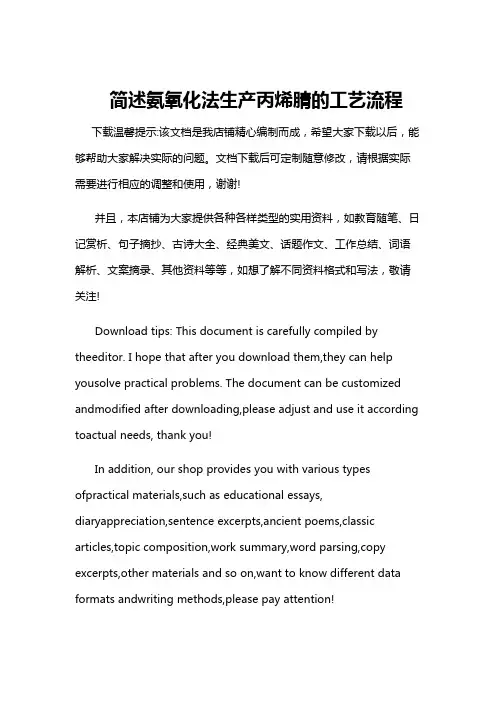 简述氨氧化法生产丙烯腈的工艺流程

下载温馨提示:该文档是我店铺精心编制而成，希望大家下载以后，能够帮助大家解决实际的问题。文档下载后可定制随意修改，请根据实际需要进行相应的调整和使用，谢谢!

并且，本店铺为大家提供各种各样类型的实用资料，如教育随笔、日记赏析、句子摘抄、古诗大全、经典美文、话题作文、工作总结、词语解析、文案摘录、其他资料等等，如想了解不同资料格式和写法，敬请关注!

Download tips: This document is carefully compiled by theeditor. I hope that after you download them,they can help yousolve practical problems. The document can be customized andmodified after downloading,please adjust and use it according toactual needs, thank you!

In addition, our shop provides you with various types ofpractical materials,such as educational essays, diaryappreciation,sentence excerpts,ancient poems,classic articles,topic composition,work summary,word parsing,copy excerpts,other materials and so on,want to know different data formats andwriting methods,please pay attention!